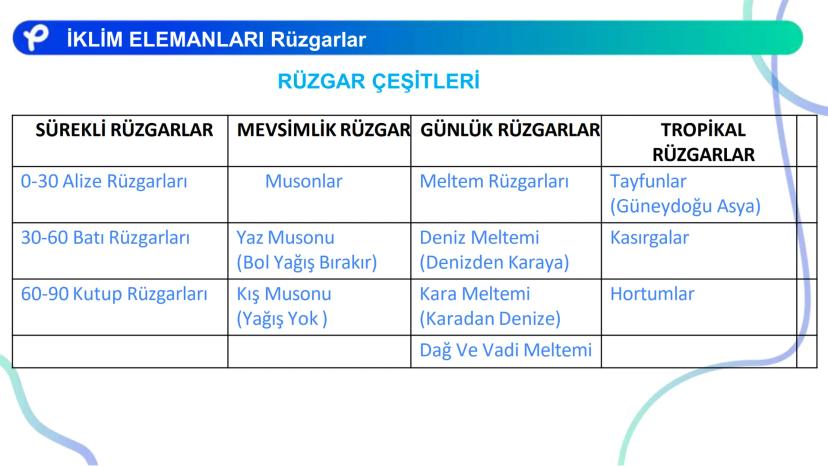 İKLİM ELEMANLARI Rüzgarlar

RÜZGAR ÇEŞİTLERİ

| SÜREKLİ RÜZGARLAR | MEVSİMLİK RÜZGAR | GÜNLÜK RÜZGARLAR | TROPİKAL RÜZGARLAR | |
|---|---|---|---|---|
| 0-30 Alize Rüzgarları | Musonlar | Meltem Rüzgarları | Tayfunlar (Güneydoğu Asya) | |
| 30-60 Batı Rüzgarları | Yaz Musonu (Bol Yağış Bırakır) | Deniz Meltemi (Denizden Karaya) | Kasırgalar | |
| 60-90 Kutup Rüzgarları | Kış Musonu (Yağış Yok ) | Kara Meltemi (Karadan Denize) | Hortumlar | |
| | | Dağ Ve Vadi Meltemi | | |